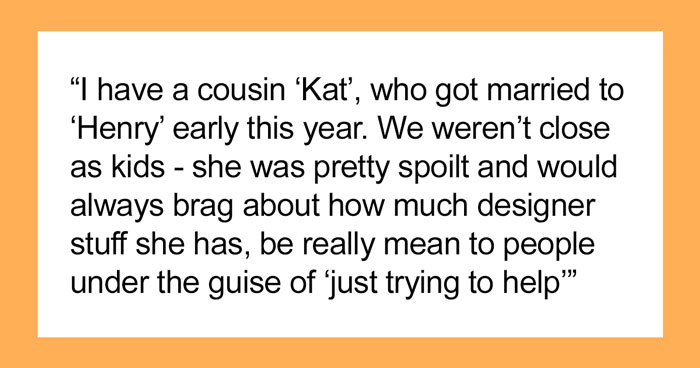 “I have a cousin ‘Kat’, who got married to ‘Henry’ early this year. We weren’t close as kids - she was pretty spoilt and would always brag about how much designer stuff she has, be really mean to people under the guise of ‘just trying to help’”